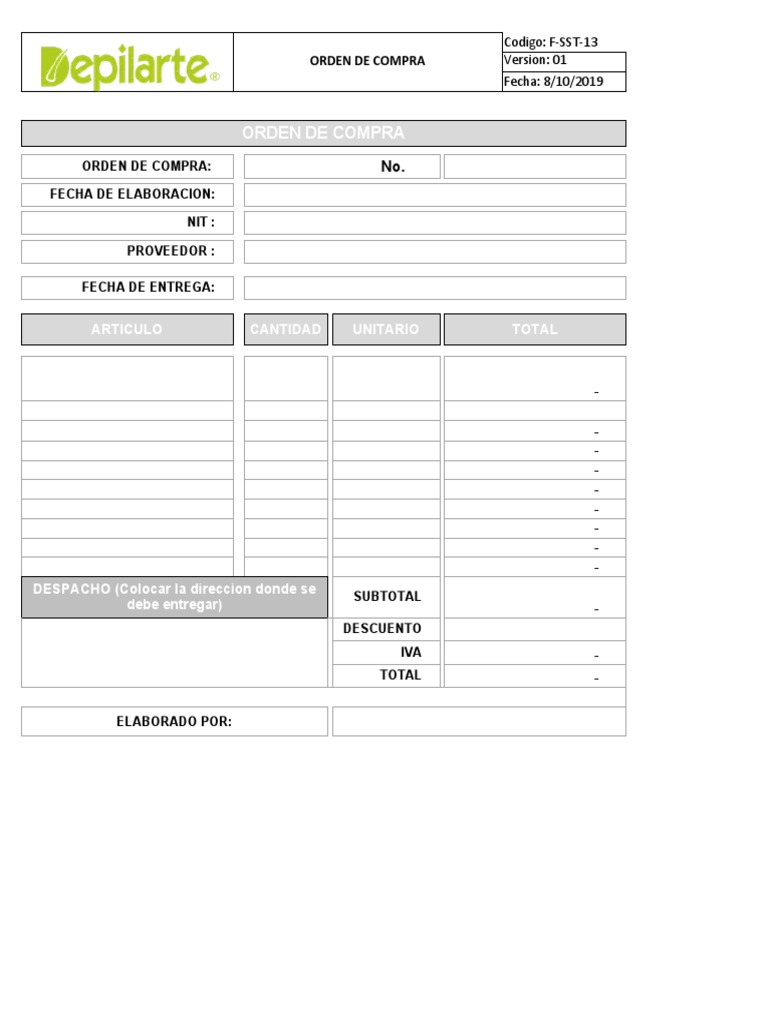 Depilarte®

ORDEN DE COMPRA

Codigo: F-SST-13
Version: 01
Fecha: 8/10/2019

ORDEN DE COMPRA

ORDEN DE COMPRA: No.
FECHA DE ELABORACION:
NIT :
PROVEEDOR :

FECHA DE ENTREGA:

| ARTICULO | CANTIDAD | UNITARIO | TOTAL |
|---|---|---|---|
| | | | - |
| | | | |
| | | | - |
| | | | - |
| | | | - |
| | | | - |
| | | | - |
| | | | - |
| | | | - |
| | | | - |

DESPACHO (Colocar la direccion donde se debe entregar)

SUBTOTAL -
DESCUENTO
IVA -
TOTAL -

ELABORADO POR: